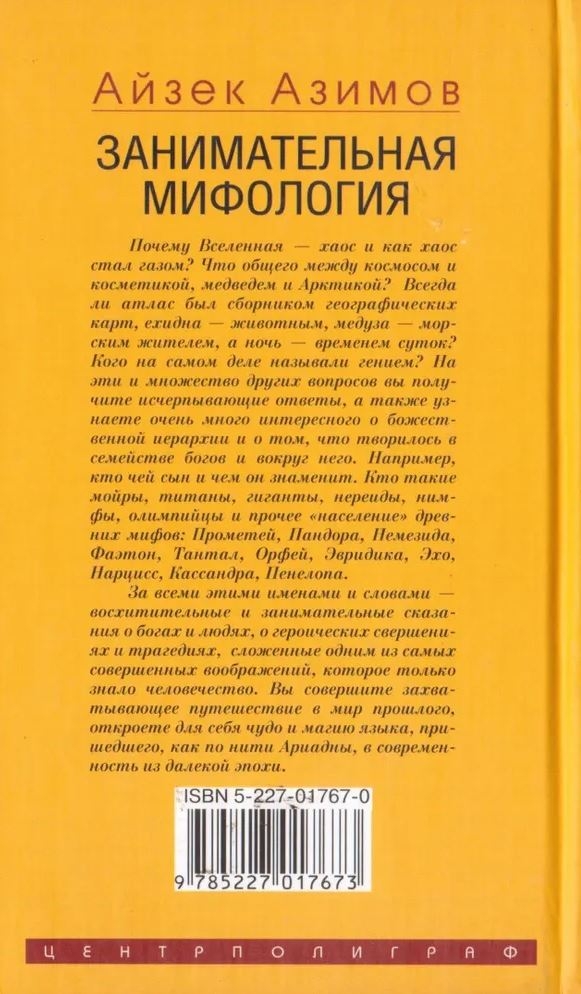 Айзек Азимов

ЗАНИМАТЕЛЬНАЯ МИФОЛОГИЯ

Почему Вселенная — хаос и как хаос стал газом? Что общего между космосом и косметикой, медведем и Арктикой? Всегда ли атлас был сборником географических карт, ехидна — животным, медуза — морским жителем, а ночь — временем суток? Кого на самом деле называли гением? На эти и множество других вопросов вы получите исчерпывающие ответы, а также узнаете очень много интересного о божественной иерархии и о том, что творилось в семействе богов и вокруг него. Например, кто чей сын и чем он знаменит. Кто такие мойры, титаны, гиганты, нереиды, нимфы, олимпийцы и прочее «население» древних мифов: Прометей, Пандора, Немезида, Фаэтон, Тантал, Орфей, Эвридика, Эхо, Нарцисс, Кассандра, Пенелопа.

За всеми этими именами и словами — восхитительные и занимательные сказания о богах и людях, о героических свершениях и трагедиях, сложенные одним из самых совершенных воображений, которое только знало человечество. Вы совершите захватывающее путешествие в мир прошлого, откроете для себя чудо и магию языка, пришедшего, как по нити Ариадны, в современность из далекой эпохи.

ISBN 5-227-01767-0

9 785227 017673

ЦЕНТРПОЛИГРАФ